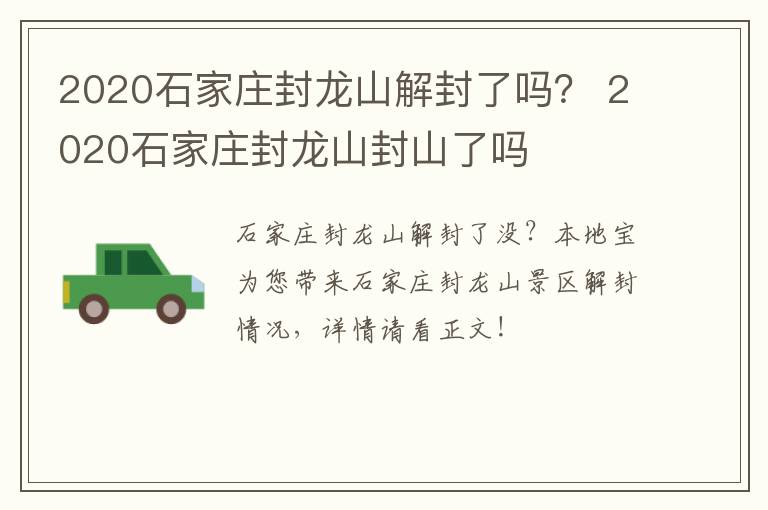 2020石家庄封龙山解封了吗？ 2020石家庄封龙山封山了吗

石家庄封龙山解封了没？本地宝为您带来石家庄封龙山景区解封情况，详情请看正文！